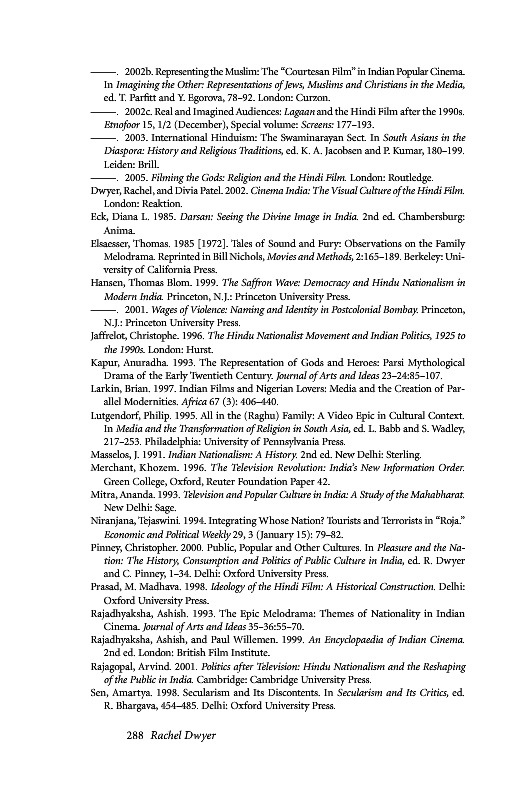 ———. 2002b. Representing the Muslim: The "Courtesan Film" in Indian Popular Cinema. In Imagining the Other: Representations of Jews, Muslims and Christians in the Media, ed. T. Parfitt and Y. Egorova, 78–92. London: Curzon.

———. 2002c. Real and Imagined Audiences: Lagaan and the Hindi Film after the 1990s. Etnofoor 15, 1/2 (December), Special volume: Screens: 177–193.

———. 2003. International Hinduism: The Swaminarayan Sect. In South Asians in the Diaspora: History and Religious Traditions, ed. K. A. Jacobsen and P. Kumar, 180–199. Leiden: Brill.

———. 2005. Filming the Gods: Religion and the Hindi Film. London: Routledge.

Dwyer, Rachel, and Divia Patel. 2002. Cinema India: The Visual Culture of the Hindi Film. London: Reaktion.

Eck, Diana L. 1985. Darsan: Seeing the Divine Image in India. 2nd ed. Chambersburg: Anima.

Elsaesser, Thomas. 1985 [1972]. Tales of Sound and Fury: Observations on the Family Melodrama. Reprinted in Bill Nichols, Movies and Methods, 2:165–189. Berkeley: University of California Press.

Hansen, Thomas Blom. 1999. The Saffron Wave: Democracy and Hindu Nationalism in Modern India. Princeton, N.J.: Princeton University Press.

———. 2001. Wages of Violence: Naming and Identity in Postcolonial Bombay. Princeton, N.J.: Princeton University Press.

Jaffrelot, Christophe. 1996. The Hindu Nationalist Movement and Indian Politics, 1925 to the 1990s. London: Hurst.

Kapur, Anuradha. 1993. The Representation of Gods and Heroes: Parsi Mythological Drama of the Early Twentieth Century. Journal of Arts and Ideas 23–24:85–107.

Larkin, Brian. 1997. Indian Films and Nigerian Lovers: Media and the Creation of Parallel Modernities. Africa 67 (3): 406–440.

Lutgendorf, Philip. 1995. All in the (Raghu) Family: A Video Epic in Cultural Context. In Media and the Transformation of Religion in South Asia, ed. L. Babb and S. Wadley, 217–253. Philadelphia: University of Pennsylvania Press.

Masselos, J. 1991. Indian Nationalism: A History. 2nd ed. New Delhi: Sterling.

Merchant, Khozem. 1996. The Television Revolution: India's New Information Order. Green College, Oxford, Reuter Foundation Paper 42.

Mitra, Ananda. 1993. Television and Popular Culture in India: A Study of the Mahabharat. New Delhi: Sage.

Niranjana, Tejaswini. 1994. Integrating Whose Nation? Tourists and Terrorists in "Roja." Economic and Political Weekly 29, 3 (January 15): 79–82.

Pinney, Christopher. 2000. Public, Popular and Other Cultures. In Pleasure and the Nation: The History, Consumption and Politics of Public Culture in India, ed. R. Dwyer and C. Pinney, 1–34. Delhi: Oxford University Press.

Prasad, M. Madhava. 1998. Ideology of the Hindi Film: A Historical Construction. Delhi: Oxford University Press.

Rajadhyaksha, Ashish. 1993. The Epic Melodrama: Themes of Nationality in Indian Cinema. Journal of Arts and Ideas 35–36:55–70.

Rajadhyaksha, Ashish, and Paul Willemen. 1999. An Encyclopaedia of Indian Cinema. 2nd ed. London: British Film Institute.

Rajagopal, Arvind. 2001. Politics after Television: Hindu Nationalism and the Reshaping of the Public in India. Cambridge: Cambridge University Press.

Sen, Amartya. 1998. Secularism and Its Discontents. In Secularism and Its Critics, ed. R. Bhargava, 454–485. Delhi: Oxford University Press.

288 Rachel Dwyer